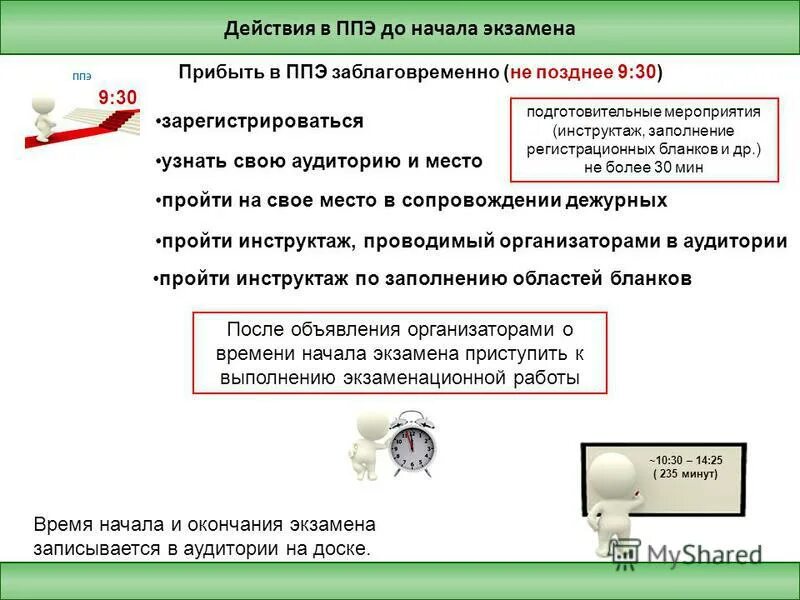 Действия в ППЭ до начала экзамена

ППЭ

9:30

Прибыть в ППЭ заблаговременно (не позднее 9:30)

•зарегистрироваться

•узнать свою аудиторию и место

подготовительные мероприятия (инструктаж, заполнение регистрационных бланков и др.) не более 30 мин

•пройти на свое место в сопровождении дежурных

•пройти инструктаж, проводимый организаторами в аудитории

•пройти инструктаж по заполнению областей бланков

После объявления организаторами о времени начала экзамена приступить к выполнению экзаменационной работы

~10:30 – 14:25 ( 235 минут)

Время начала и окончания экзамена записывается в аудитории на доске.

MyShared